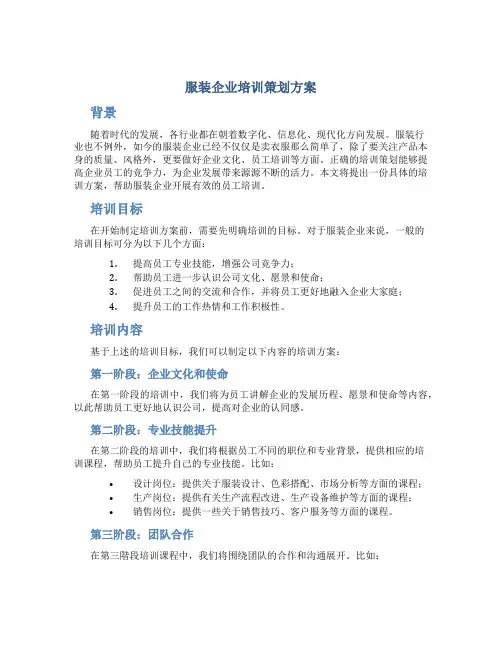 服装企业培训策划方案

背景

随着时代的发展，各行业都在朝着数字化、信息化、现代化方向发展。服装行业也不例外，如今的服装企业已经不仅仅是卖衣服那么简单了，除了要关注产品本身的质量、风格外，更要做好企业文化、员工培训等方面。正确的培训策划能够提高企业员工的竞争力，为企业发展带来源源不断的活力。本文将提出一份具体的培训方案，帮助服装企业开展有效的员工培训。

培训目标

在开始制定培训方案前，需要先明确培训的目标。对于服装企业来说，一般的培训目标可分为以下几个方面：

1. 提高员工专业技能，增强公司竞争力；
2. 帮助员工进一步认识公司文化、愿景和使命；
3. 促进员工之间的交流和合作，并将员工更好地融入企业大家庭；
4. 提升员工的工作热情和工作积极性。

培训内容

基于上述的培训目标，我们可以制定以下内容的培训方案：

第一阶段：企业文化和使命

在第一阶段的培训中，我们将为员工讲解企业的发展历程、愿景和使命等内容，以此帮助员工更好地认识公司，提高对企业的认同感。

第二阶段：专业技能提升

在第二阶段的培训中，我们将根据员工不同的职位和专业背景，提供相应的培训课程，帮助员工提升自己的专业技能。比如：

• 设计岗位：提供关于服装设计、色彩搭配、市场分析等方面的课程；
• 生产岗位：提供有关生产流程改进、生产设备维护等方面的课程；
• 销售岗位：提供一些关于销售技巧、客户服务等方面的课程。

第三阶段：团队合作

在第三阶段培训课程中，我们将围绕团队的合作和沟通展开。比如：